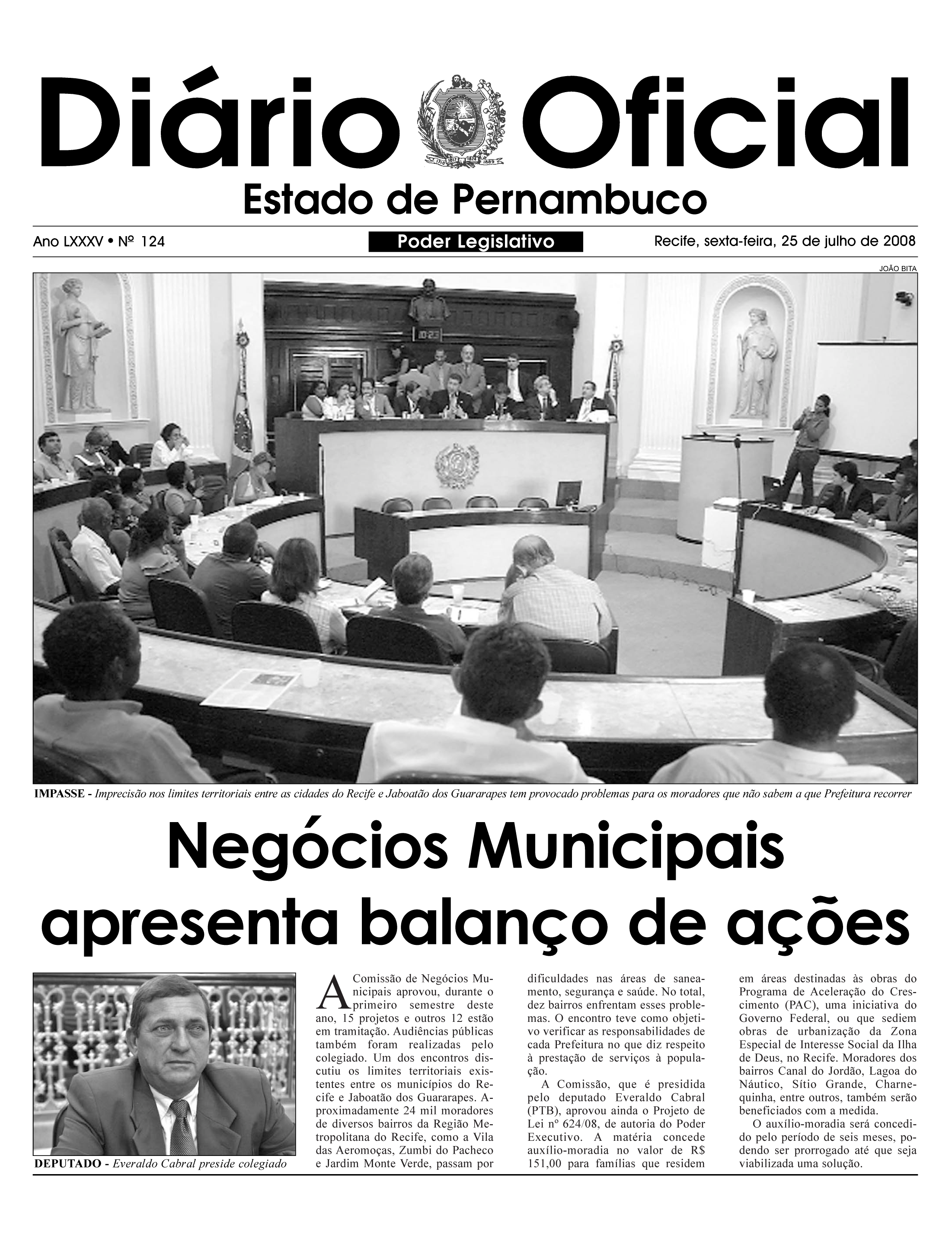 Diário Oficial

Estado de Pernambuco

Ano LXXXV • Nº 124

Poder Legislativo

Recife, sexta-feira, 25 de julho de 2008

JOÃO BITA

IMPASSE - Imprecisão nos limites territoriais entre as cidades do Recife e Jaboatão dos Guararapes tem provocado problemas para os moradores que não sabem a que Prefeitura recorrer

Negócios Municipais apresenta balanço de ações

DEPUTADO - Everaldo Cabral preside colegiado

A Comissão de Negócios Municipais aprovou, durante o primeiro semestre deste ano, 15 projetos e outros 12 estão em tramitação. Audiências públicas também foram realizadas pelo colegiado. Um dos encontros discutiu os limites territoriais existentes entre os municípios do Recife e Jaboatão dos Guararapes. Aproximadamente 24 mil moradores de diversos bairros da Região Metropolitana do Recife, como a Vila das Aeromoças, Zumbi do Pacheco e Jardim Monte Verde, passam por dificuldades nas áreas de saneamento, segurança e saúde. No total, dez bairros enfrentam esses problemas. O encontro teve como objetivo verificar as responsabilidades de cada Prefeitura no que diz respeito à prestação de serviços à população.

A Comissão, que é presidida pelo deputado Everaldo Cabral (PTB), aprovou ainda o Projeto de Lei nº 624/08, de autoria do Poder Executivo. A matéria concede auxílio-moradia no valor de R$ 151,00 para famílias que residem em áreas destinadas às obras do Programa de Aceleração do Crescimento (PAC), uma iniciativa do Governo Federal, ou que sediem obras de urbanização da Zona Especial de Interesse Social da Ilha de Deus, no Recife. Moradores dos bairros Canal do Jordão, Lagoa do Náutico, Sítio Grande, Charnequinha, entre outros, também serão beneficiados com a medida.

O auxílio-moradia será concedido pelo período de seis meses, podendo ser prorrogado até que seja viabilizada uma solução.